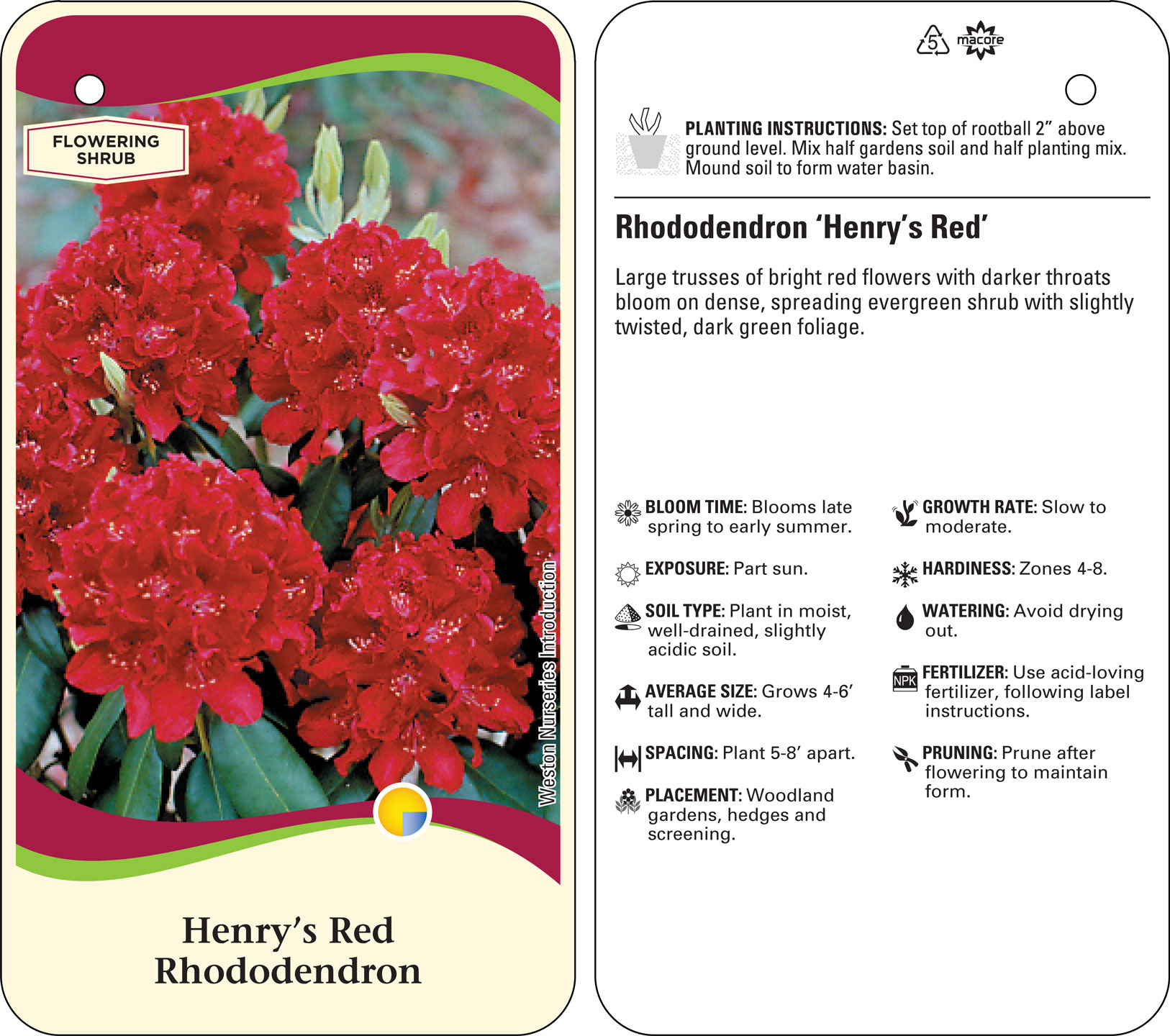 FLOWERING SHRUB

Weston Nurseries Introduction

Henry's Red Rhododendron

5 macore

PLANTING INSTRUCTIONS: Set top of rootball 2" above ground level. Mix half gardens soil and half planting mix. Mound soil to form water basin.

Rhododendron 'Henry's Red'

Large trusses of bright red flowers with darker throats bloom on dense, spreading evergreen shrub with slightly twisted, dark green foliage.

BLOOM TIME: Blooms late spring to early summer.

EXPOSURE: Part sun.

SOIL TYPE: Plant in moist, well-drained, slightly acidic soil.

AVERAGE SIZE: Grows 4-6' tall and wide.

SPACING: Plant 5-8' apart.

PLACEMENT: Woodland gardens, hedges and screening.

GROWTH RATE: Slow to moderate.

HARDINESS: Zones 4-8.

WATERING: Avoid drying out.

NPK

FERTILIZER: Use acid-loving fertilizer, following label instructions.

PRUNING: Prune after flowering to maintain form.